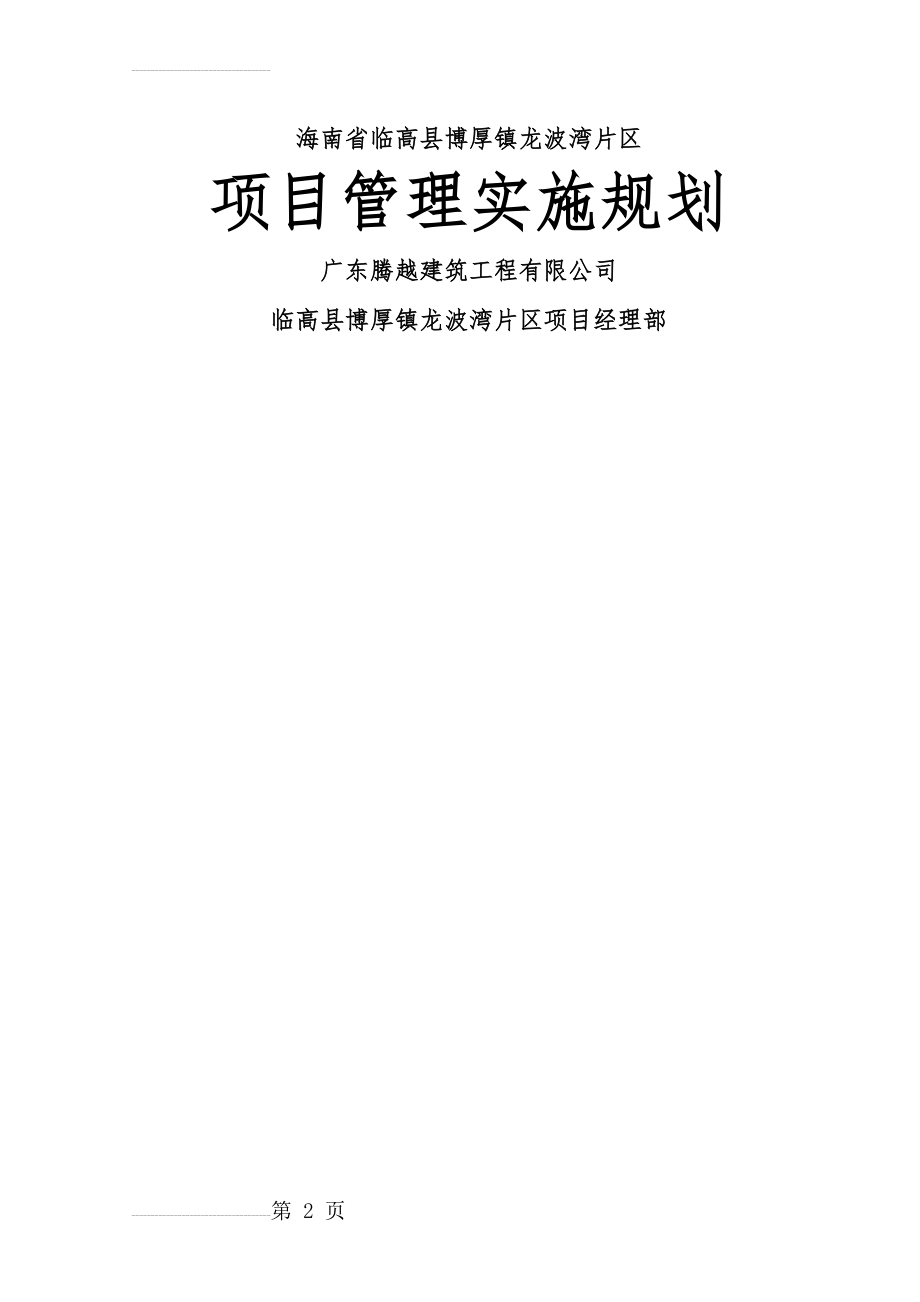 海南省临高县博厚镇龙波湾片区

项目管理实施规划

广东腾越建筑工程有限公司

临高县博厚镇龙波湾片区项目经理部

第 2 页